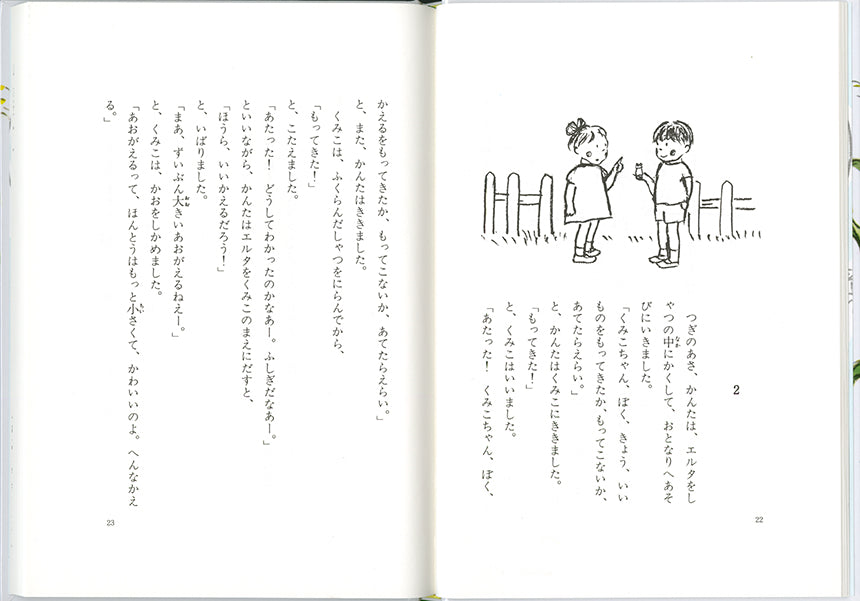 2

つぎのあさ、かんたは、エルタをしゃつの中にかくして、おとなりへあそびにいきました。

「くみこちゃん、ぼく、きょう、いいものをもってきたか、もってこないか、あてたらえらい。」

と、かんたはくみこにききました。

「もってきた!」

と、くみこはいいました。

「あたった! くみこちゃん、ぼく、

22

かえるをもってきたか、もってこないか、あてたらえらい。」

と、また、かんたはききました。

くみこは、ふくらんだしゃつをにらんでから、

「もってきた!」

と、こたえました。

「あたった! どうしてわかったのかなあー。ふしぎだなあー。」

といいながら、かんたはエルタをくみこのまえにだすと、

「ほうら、いいかえるだろう!」

と、いばりました。

「まあ、ずいぶん大きいあおがえるねえー。」

と、くみこは、かおをしかめました。

「あおがえるって、ほんとうはもっと小さくて、かわいいのよ。へんなかえる。」

23